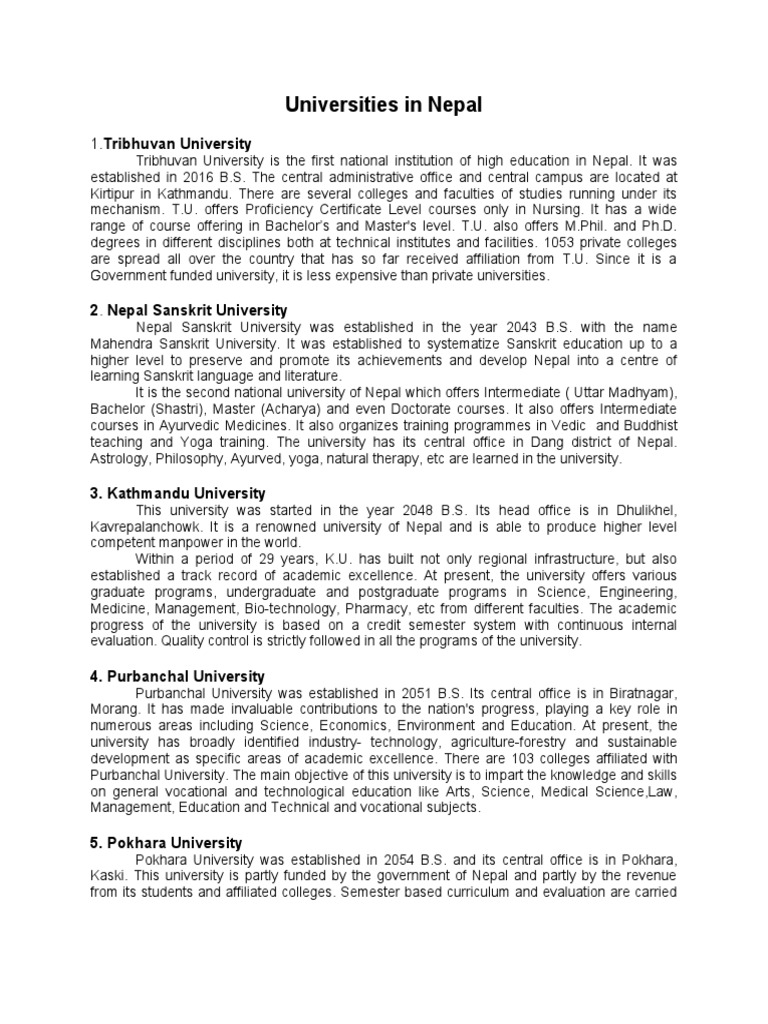 Universities in Nepal

1.Tribhuvan University

Tribhuvan University is the first national institution of high education in Nepal. It was established in 2016 B.S. The central administrative office and central campus are located at Kirtipur in Kathmandu. There are several colleges and faculties of studies running under its mechanism. T.U. offers Proficiency Certificate Level courses only in Nursing. It has a wide range of course offering in Bachelor's and Master's level. T.U. also offers M.Phil. and Ph.D. degrees in different disciplines both at technical institutes and facilities. 1053 private colleges are spread all over the country that has so far received affiliation from T.U. Since it is a Government funded university, it is less expensive than private universities.

2. Nepal Sanskrit University

Nepal Sanskrit University was established in the year 2043 B.S. with the name Mahendra Sanskrit University. It was established to systematize Sanskrit education up to a higher level to preserve and promote its achievements and develop Nepal into a centre of learning Sanskrit language and literature.

It is the second national university of Nepal which offers Intermediate ( Uttar Madhyam), Bachelor (Shastri), Master (Acharya) and even Doctorate courses. It also offers Intermediate courses in Ayurvedic Medicines. It also organizes training programmes in Vedic and Buddhist teaching and Yoga training. The university has its central office in Dang district of Nepal. Astrology, Philosophy, Ayurved, yoga, natural therapy, etc are learned in the university.

3. Kathmandu University

This university was started in the year 2048 B.S. Its head office is in Dhulikhel, Kavrepalanchowk. It is a renowned university of Nepal and is able to produce higher level competent manpower in the world.

Within a period of 29 years, K.U. has built not only regional infrastructure, but also established a track record of academic excellence. At present, the university offers various graduate programs, undergraduate and postgraduate programs in Science, Engineering, Medicine, Management, Bio-technology, Pharmacy, etc from different faculties. The academic progress of the university is based on a credit semester system with continuous internal evaluation. Quality control is strictly followed in all the programs of the university.

4. Purbanchal University

Purbanchal University was established in 2051 B.S. Its central office is in Biratnagar, Morang. It has made invaluable contributions to the nation's progress, playing a key role in numerous areas including Science, Economics, Environment and Education. At present, the university has broadly identified industry- technology, agriculture-forestry and sustainable development as specific areas of academic excellence. There are 103 colleges affiliated with Purbanchal University. The main objective of this university is to impart the knowledge and skills on general vocational and technological education like Arts, Science, Medical Science,Law, Management, Education and Technical and vocational subjects.

5. Pokhara University

Pokhara University was established in 2054 B.S. and its central office is in Pokhara, Kaski. This university is partly funded by the government of Nepal and partly by the revenue from its students and affiliated colleges. Semester based curriculum and evaluation are carried